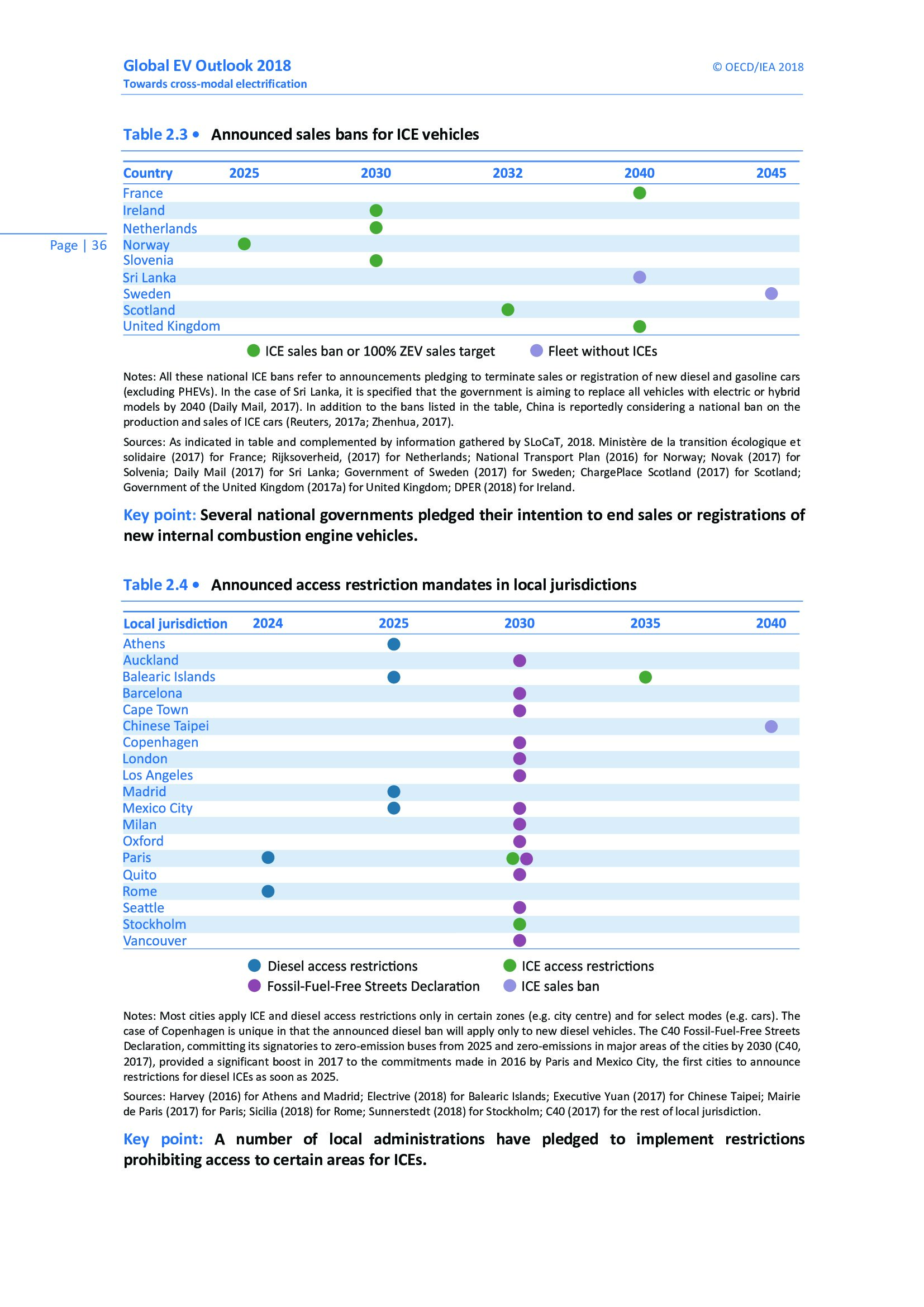 Global EV Outlook 2018
Towards cross-modal electrification

© OECD/IEA 2018

Page | 36

Table 2.3 • Announced sales bans for ICE vehicles

| Country | 2025 | 2030 | 2032 | 2040 | 2045 |
|---|---|---|---|---|---|
| France | | | | ● | |
| Ireland | | ● | | | |
| Netherlands | | ● | | | |
| Norway | ● | | | | |
| Slovenia | | ● | | | |
| Sri Lanka | | | | ● | |
| Sweden | | | | | ● |
| Scotland | | | ● | | |
| United Kingdom | | | | ● | |

● ICE sales ban or 100% ZEV sales target ● Fleet without ICEs

Notes: All these national ICE bans refer to announcements pledging to terminate sales or registration of new diesel and gasoline cars (excluding PHEVs). In the case of Sri Lanka, it is specified that the government is aiming to replace all vehicles with electric or hybrid models by 2040 (Daily Mail, 2017). In addition to the bans listed in the table, China is reportedly considering a national ban on the production and sales of ICE cars (Reuters, 2017a; Zhenhua, 2017).

Sources: As indicated in table and complemented by information gathered by SLoCaT, 2018. Ministère de la transition écologique et solidaire (2017) for France; Rijksoverheid, (2017) for Netherlands; National Transport Plan (2016) for Norway; Novak (2017) for Solvenia; Daily Mail (2017) for Sri Lanka; Government of Sweden (2017) for Sweden; ChargePlace Scotland (2017) for Scotland; Government of the United Kingdom (2017a) for United Kingdom; DPER (2018) for Ireland.

Key point: Several national governments pledged their intention to end sales or registrations of new internal combustion engine vehicles.

Table 2.4 • Announced access restriction mandates in local jurisdictions

| Local jurisdiction | 2024 | 2025 | 2030 | 2035 | 2040 |
|---|---|---|---|---|---|
| Athens | | ● | | | |
| Auckland | | | ● | | |
| Balearic Islands | | ● | | ● | |
| Barcelona | | | ● | | |
| Cape Town | | | ● | | |
| Chinese Taipei | | | | | ● |
| Copenhagen | | | ● | | |
| London | | | ● | | |
| Los Angeles | | | ● | | |
| Madrid | | ● | | | |
| Mexico City | | ● | ● | | |
| Milan | | | ● | | |
| Oxford | | | ● | | |
| Paris | ● | | ●● | | |
| Quito | | | ● | | |
| Rome | ● | | | | |
| Seattle | | | ● | | |
| Stockholm | | | ● | | |
| Vancouver | | | ● | | |

● Diesel access restrictions ● ICE access restrictions
● Fossil-Fuel-Free Streets Declaration ● ICE sales ban

Notes: Most cities apply ICE and diesel access restrictions only in certain zones (e.g. city centre) and for select modes (e.g. cars). The case of Copenhagen is unique in that the announced diesel ban will apply only to new diesel vehicles. The C40 Fossil-Fuel-Free Streets Declaration, committing its signatories to zero-emission buses from 2025 and zero-emissions in major areas of the cities by 2030 (C40, 2017), provided a significant boost in 2017 to the commitments made in 2016 by Paris and Mexico City, the first cities to announce restrictions for diesel ICEs as soon as 2025.

Sources: Harvey (2016) for Athens and Madrid; Electrive (2018) for Balearic Islands; Executive Yuan (2017) for Chinese Taipei; Mairie de Paris (2017) for Paris; Sicilia (2018) for Rome; Sunnerstedt (2018) for Stockholm; C40 (2017) for the rest of local jurisdiction.

Key point: A number of local administrations have pledged to implement restrictions prohibiting access to certain areas for ICEs.